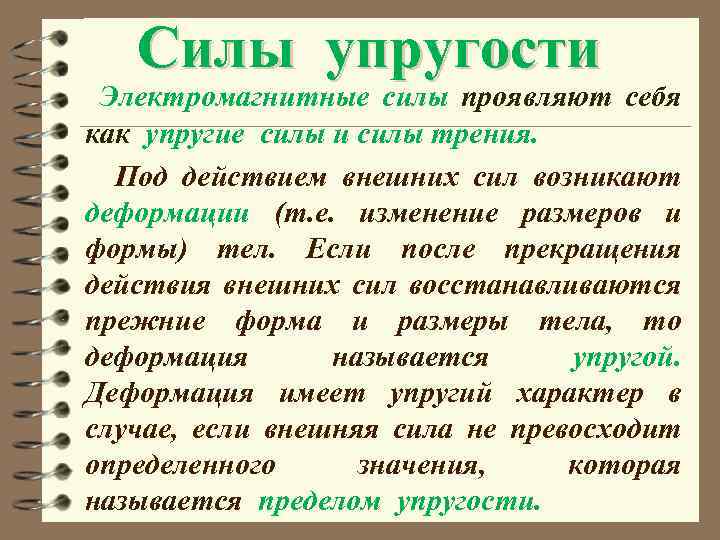 Силы упругости

Электромагнитные силы проявляют себя как упругие силы и силы трения.

Под действием внешних сил возникают деформации (т.е. изменение размеров и формы) тел. Если после прекращения действия внешних сил восстанавливаются прежние форма и размеры тела, то деформация называется упругой. Деформация имеет упругий характер в случае, если внешняя сила не превосходит определенного значения, которая называется пределом упругости.